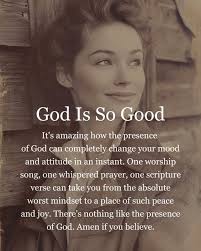 God Is So Good

It's amazing how the presence of God can completely change your mood and attitude in an instant. One worship song, one whispered prayer, one scripture verse can take you from the absolute worst mindset to a place of such peace and joy. There's nothing like the presence of God. Amen if you believe.